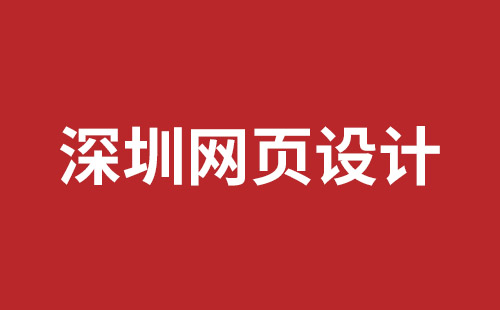 深圳网页设计